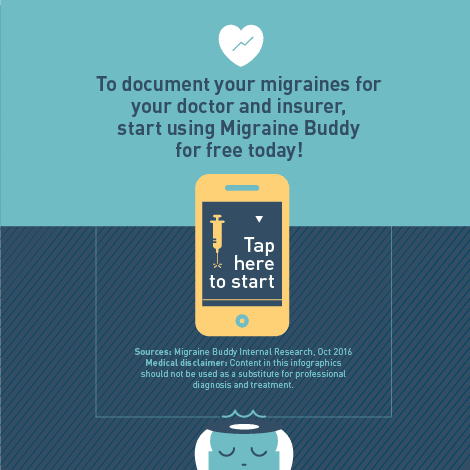 To document your migraines for your doctor and insurer, start using Migraine Buddy for free today!

Tap here to start

Sources: Migraine Buddy Internal Research, Oct 2016
Medical disclaimer: Content in this infographics should not be used as a substitute for professional diagnosis and treatment.